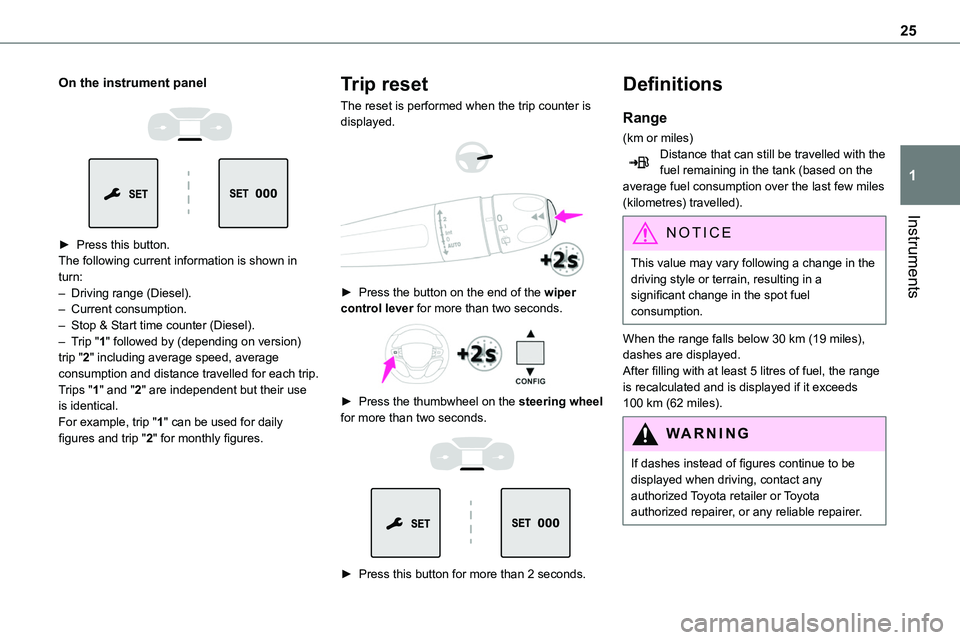 25

1

Instruments

On the instrument panel

SET

SET 000

► Press this button.
The following current information is shown in turn:
– Driving range (Diesel).
– Current consumption.
– Stop & Start time counter (Diesel).
– Trip "1" followed by (depending on version) trip "2" including average speed, average consumption and distance travelled for each trip.
Trips "1" and "2" are independent but their use is identical.
For example, trip "1" can be used for daily figures and trip "2" for monthly figures.

Trip reset

The reset is performed when the trip counter is displayed.

+2s

► Press the button on the end of the wiper control lever for more than two seconds.

+2s

CONFIG

► Press the thumbwheel on the steering wheel for more than two seconds.

SET

SET 000

► Press this button for more than 2 seconds.

Definitions

Range

(km or miles)
Distance that can still be travelled with the fuel remaining in the tank (based on the average fuel consumption over the last few miles (kilometres) travelled).

NOTICE

This value may vary following a change in the driving style or terrain, resulting in a significant change in the spot fuel consumption.

When the range falls below 30 km (19 miles), dashes are displayed.
After filling with at least 5 litres of fuel, the range is recalculated and is displayed if it exceeds 100 km (62 miles).

WARNING

If dashes instead of figures continue to be displayed when driving, contact any authorized Toyota retailer or Toyota authorized repairer, or any reliable repairer.

carmanualsonline.info